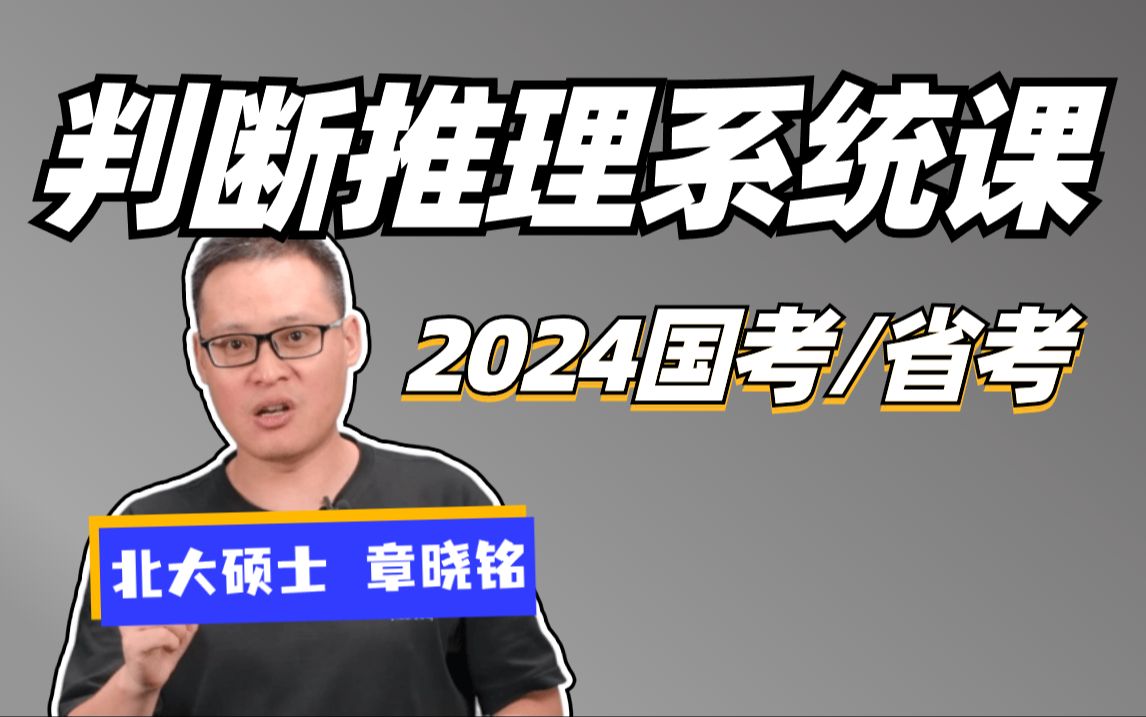 判断推理系统课

2024国考/省考

北大硕士 章晓铭